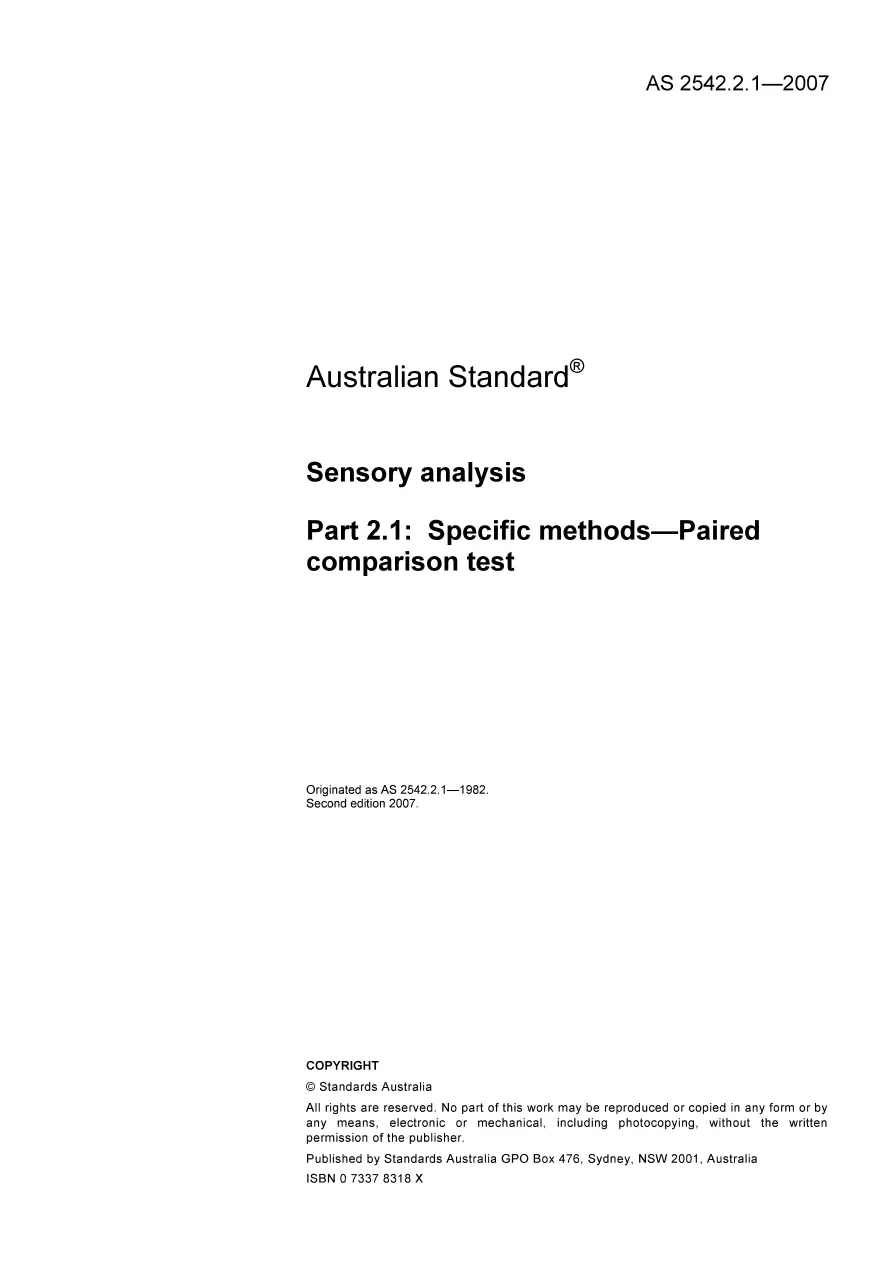 AS 2542.2.1—2007

Australian Standard®

Sensory analysis

Part 2.1: Specific methods—Paired comparison test

Originated as AS 2542.2.1—1982.
Second edition 2007.

COPYRIGHT

© Standards Australia

All rights are reserved. No part of this work may be reproduced or copied in any form or by any means, electronic or mechanical, including photocopying, without the written permission of the publisher.

Published by Standards Australia GPO Box 476, Sydney, NSW 2001, Australia

ISBN 0 7337 8318 X